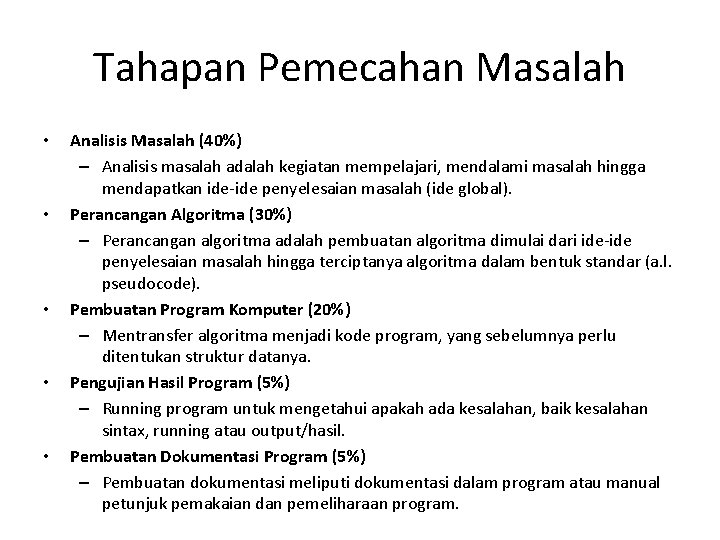 Tahapan Pemecahan Masalah

• Analisis Masalah (40%)
– Analisis masalah adalah kegiatan mempelajari, mendalami masalah hingga mendapatkan ide-ide penyelesaian masalah (ide global).

• Perancangan Algoritma (30%)
– Perancangan algoritma adalah pembuatan algoritma dimulai dari ide-ide penyelesaian masalah hingga terciptanya algoritma dalam bentuk standar (a.l. pseudocode).

• Pembuatan Program Komputer (20%)
– Mentransfer algoritma menjadi kode program, yang sebelumnya perlu ditentukan struktur datanya.

• Pengujian Hasil Program (5%)
– Running program untuk mengetahui apakah ada kesalahan, baik kesalahan sintax, running atau output/hasil.

• Pembuatan Dokumentasi Program (5%)
– Pembuatan dokumentasi meliputi dokumentasi dalam program atau manual petunjuk pemakaian dan pemeliharaan program.